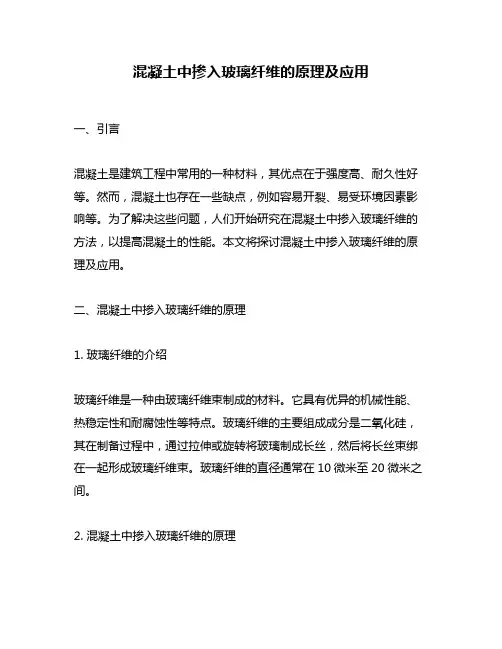 混凝土中掺入玻璃纤维的原理及应用

一、引言

混凝土是建筑工程中常用的一种材料，其优点在于强度高、耐久性好等。然而，混凝土也存在一些缺点，例如容易开裂、易受环境因素影响等。为了解决这些问题，人们开始研究在混凝土中掺入玻璃纤维的方法，以提高混凝土的性能。本文将探讨混凝土中掺入玻璃纤维的原理及应用。

二、混凝土中掺入玻璃纤维的原理

1. 玻璃纤维的介绍

玻璃纤维是一种由玻璃纤维束制成的材料。它具有优异的机械性能、热稳定性和耐腐蚀性等特点。玻璃纤维的主要组成成分是二氧化硅，其在制备过程中，通过拉伸或旋转将玻璃制成长丝，然后将长丝束绑在一起形成玻璃纤维束。玻璃纤维的直径通常在 10 微米至 20 微米之间。

2. 混凝土中掺入玻璃纤维的原理